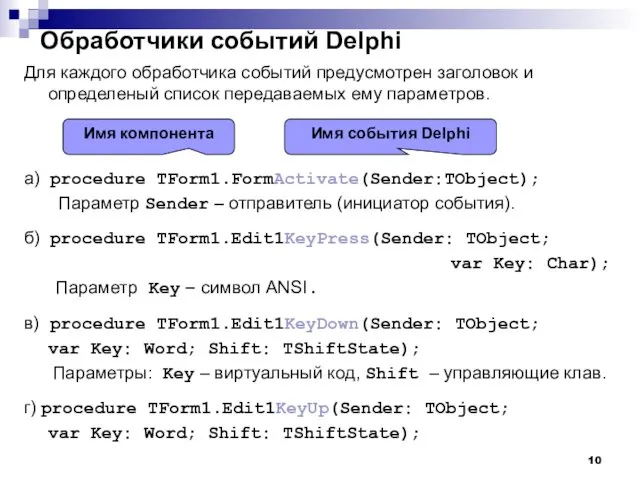 Обработчики событий Delphi

Для каждого обработчика событий предусмотрен заголовок и определеный список передаваемых ему параметров.

Имя компонента

Имя события Delphi

а) procedure TForm1.FormActivate(Sender:TObject);
Параметр Sender – отправитель (инициатор события).

б) procedure TForm1.Edit1KeyPress(Sender: TObject;
var Key: Char);
Параметр Key – символ ANSI.

в) procedure TForm1.Edit1KeyDown(Sender: TObject;
var Key: Word; Shift: TShiftState);
Параметры: Key – виртуальный код, Shift – управляющие клав.

г) procedure TForm1.Edit1KeyUp(Sender: TObject;
var Key: Word; Shift: TShiftState);

10